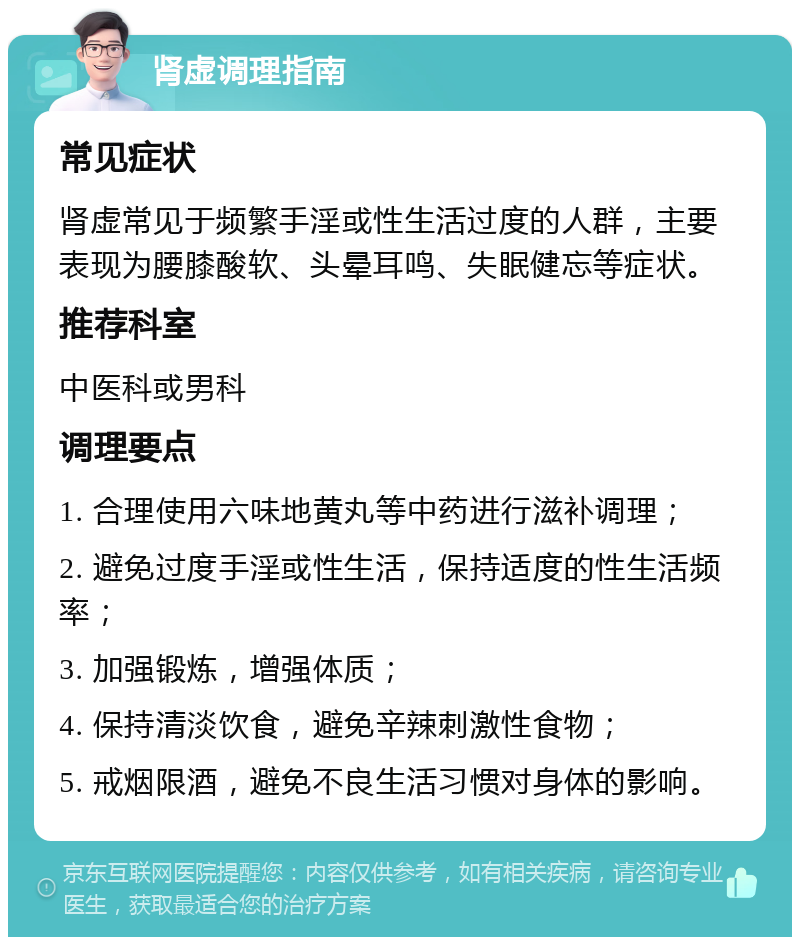 肾虚调理指南

常见症状

肾虚常见于频繁手淫或性生活过度的人群，主要表现为腰膝酸软、头晕耳鸣、失眠健忘等症状。

推荐科室

中医科或男科

调理要点

1. 合理使用六味地黄丸等中药进行滋补调理；

2. 避免过度手淫或性生活，保持适度的性生活频率；

3. 加强锻炼，增强体质；

4. 保持清淡饮食，避免辛辣刺激性食物；

5. 戒烟限酒，避免不良生活习惯对身体的影响。

京东互联网医院提醒您：内容仅供参考，如有相关疾病，请咨询专业医生，获取最适合您的治疗方案